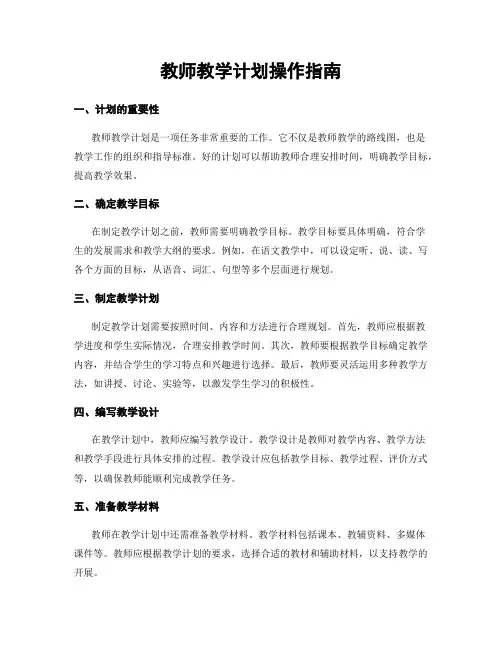 教师教学计划操作指南

一、计划的重要性

教师教学计划是一项任务非常重要的工作。它不仅是教师教学的路线图，也是教学工作的组织和指导标准。好的计划可以帮助教师合理安排时间，明确教学目标，提高教学效果。

二、确定教学目标

在制定教学计划之前，教师需要明确教学目标。教学目标要具体明确，符合学生的发展需求和教学大纲的要求。例如，在语文教学中，可以设定听、说、读、写各个方面的目标，从语音、词汇、句型等多个层面进行规划。

三、制定教学计划

制定教学计划需要按照时间、内容和方法进行合理规划。首先，教师应根据教学进度和学生实际情况，合理安排教学时间。其次，教师要根据教学目标确定教学内容，并结合学生的学习特点和兴趣进行选择。最后，教师要灵活运用多种教学方法，如讲授、讨论、实验等，以激发学生学习的积极性。

四、编写教学设计

在教学计划中，教师应编写教学设计。教学设计是教师对教学内容、教学方法和教学手段进行具体安排的过程。教学设计应包括教学目标、教学过程、评价方式等，以确保教师能顺利完成教学任务。

五、准备教学材料

教师在教学计划中还需准备教学材料。教学材料包括课本、教辅资料、多媒体课件等。教师应根据教学计划的要求，选择合适的教材和辅助材料，以支持教学的开展。